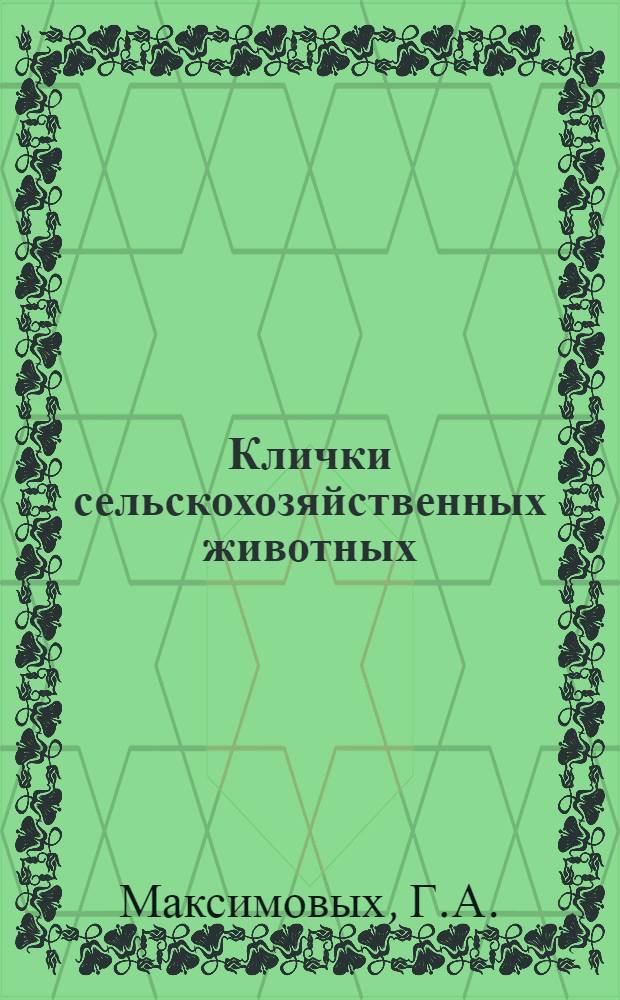 Клички сельскохозяйственных животных

Максимовых, Г.А.